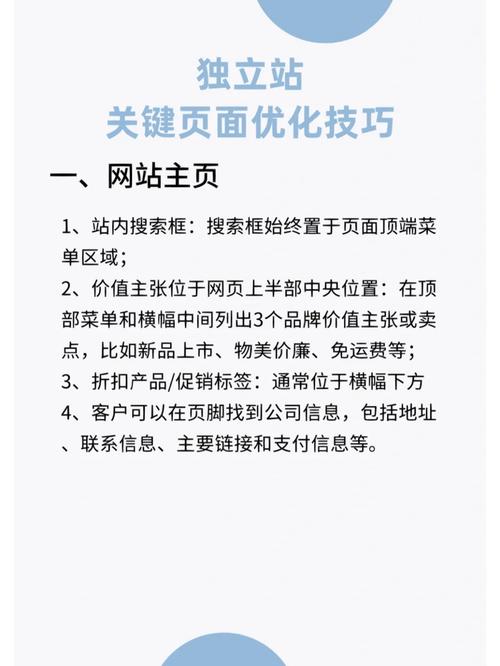 独立站
关键页面优化技巧

一、网站主页

1、站内搜索框：搜索框始终置于页面顶端菜单区域；
2、价值主张位于网页上半部中央位置：在顶部菜单和横幅中间列出3个品牌价值主张或卖点，比如新品上市、物美价廉、免运费等；
3、折扣产品/促销标签：通常位于横幅下方
4、客户可以在页脚找到公司信息，包括地址、联系信息、主要链接和支付信息等。